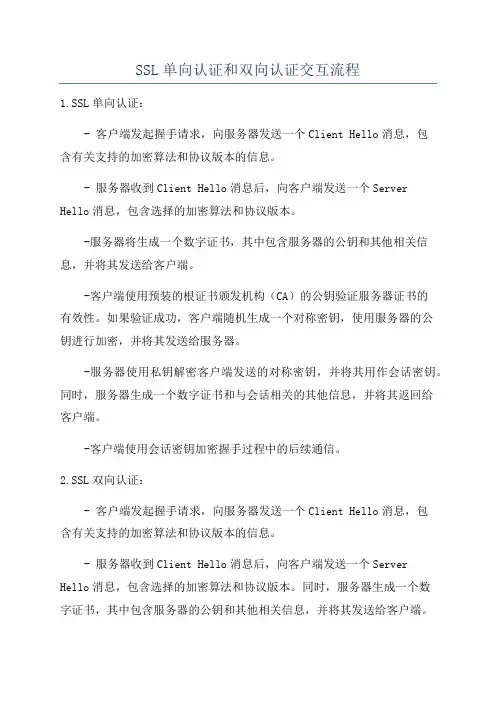 SSL单向认证和双向认证交互流程

1.SSL单向认证：

- 客户端发起握手请求，向服务器发送一个Client Hello消息，包含有关支持的加密算法和协议版本的信息。

- 服务器收到Client Hello消息后，向客户端发送一个Server Hello消息，包含选择的加密算法和协议版本。

-服务器将生成一个数字证书，其中包含服务器的公钥和其他相关信息，并将其发送给客户端。

-客户端使用预装的根证书颁发机构（CA）的公钥验证服务器证书的有效性。如果验证成功，客户端随机生成一个对称密钥，使用服务器的公钥进行加密，并将其发送给服务器。

-服务器使用私钥解密客户端发送的对称密钥，并将其用作会话密钥。同时，服务器生成一个数字证书和与会话相关的其他信息，并将其返回给客户端。

-客户端使用会话密钥加密握手过程中的后续通信。

2.SSL双向认证：

- 客户端发起握手请求，向服务器发送一个Client Hello消息，包含有关支持的加密算法和协议版本的信息。

- 服务器收到Client Hello消息后，向客户端发送一个Server Hello消息，包含选择的加密算法和协议版本。同时，服务器生成一个数字证书，其中包含服务器的公钥和其他相关信息，并将其发送给客户端。